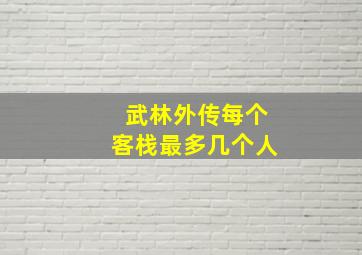 武林外传每个
客栈最多几个人